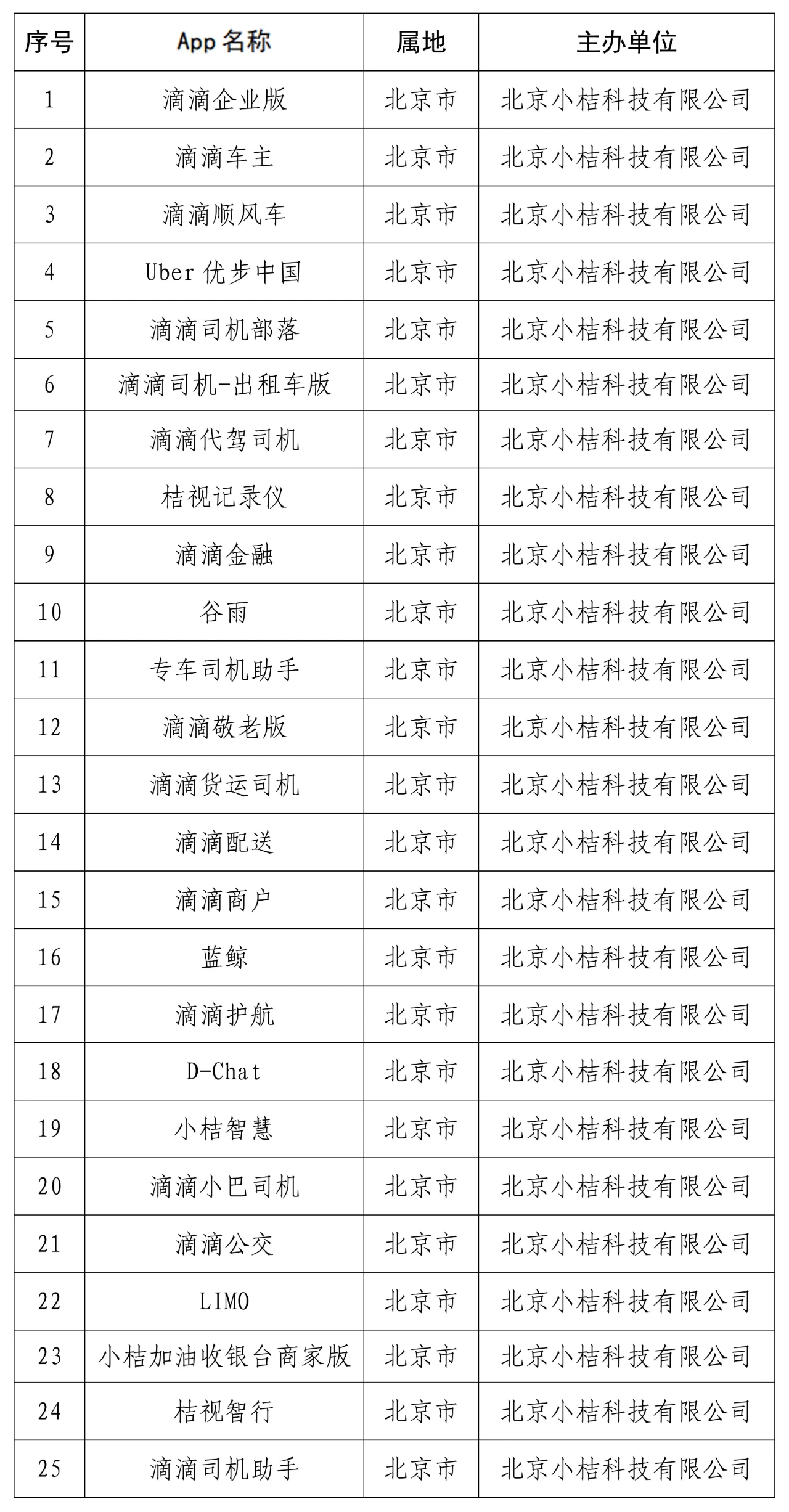 | 序号 | App 名称 | 属地 | 主办单位 |
|---|---|---|---|
| 1 | 滴滴企业版 | 北京市 | 北京小桔科技有限公司 |
| 2 | 滴滴车主 | 北京市 | 北京小桔科技有限公司 |
| 3 | 滴滴顺风车 | 北京市 | 北京小桔科技有限公司 |
| 4 | Uber 优步中国 | 北京市 | 北京小桔科技有限公司 |
| 5 | 滴滴司机部落 | 北京市 | 北京小桔科技有限公司 |
| 6 | 滴滴司机-出租车版 | 北京市 | 北京小桔科技有限公司 |
| 7 | 滴滴代驾司机 | 北京市 | 北京小桔科技有限公司 |
| 8 | 桔视记录仪 | 北京市 | 北京小桔科技有限公司 |
| 9 | 滴滴金融 | 北京市 | 北京小桔科技有限公司 |
| 10 | 谷雨 | 北京市 | 北京小桔科技有限公司 |
| 11 | 专车司机助手 | 北京市 | 北京小桔科技有限公司 |
| 12 | 滴滴敬老版 | 北京市 | 北京小桔科技有限公司 |
| 13 | 滴滴货运司机 | 北京市 | 北京小桔科技有限公司 |
| 14 | 滴滴配送 | 北京市 | 北京小桔科技有限公司 |
| 15 | 滴滴商户 | 北京市 | 北京小桔科技有限公司 |
| 16 | 蓝鲸 | 北京市 | 北京小桔科技有限公司 |
| 17 | 滴滴护航 | 北京市 | 北京小桔科技有限公司 |
| 18 | D-Chat | 北京市 | 北京小桔科技有限公司 |
| 19 | 小桔智慧 | 北京市 | 北京小桔科技有限公司 |
| 20 | 滴滴小巴司机 | 北京市 | 北京小桔科技有限公司 |
| 21 | 滴滴公交 | 北京市 | 北京小桔科技有限公司 |
| 22 | LIMO | 北京市 | 北京小桔科技有限公司 |
| 23 | 小桔加油收银台商家版 | 北京市 | 北京小桔科技有限公司 |
| 24 | 桔视智行 | 北京市 | 北京小桔科技有限公司 |
| 25 | 滴滴司机助手 | 北京市 | 北京小桔科技有限公司 |